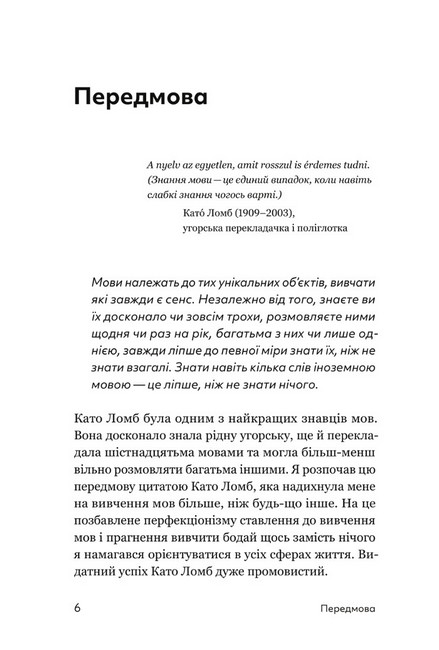 Передмова

A nyelv az egyetlen, amit rosszul is érdemes tudni.
(Знання мови — це єдиний випадок, коли навіть слабкі знання чогось варті.)
Като́ Ломб (1909–2003),
угорська перекладачка і поліглотка

Мови належать до тих унікальних об'єктів, вивчати які завжди є сенс. Незалежно від того, знаєте ви їх досконало чи зовсім трохи, розмовляєте ними щодня чи раз на рік, багатьма з них чи лише однією, завжди ліпше до певної міри знати їх, ніж не знати взагалі. Знати навіть кілька слів іноземною мовою — це ліпше, ніж не знати нічого.

Като Ломб була одним з найкращих знавців мов. Вона досконало знала рідну угорську, ще й перекладала шістнадцятьма мовами та могла більш-менш вільно розмовляти багатьма іншими. Я розпочав цю передмову цитатою Като Ломб, яка надихнула мене на вивчення мов більше, ніж будь-що інше. На це позбавлене перфекціонізму ставлення до вивчення мов і прагнення вивчити бодай щось замість нічого я намагався орієнтуватися в усіх сферах життя. Видатний успіх Като Ломб дуже промовистий.

6 Передмова